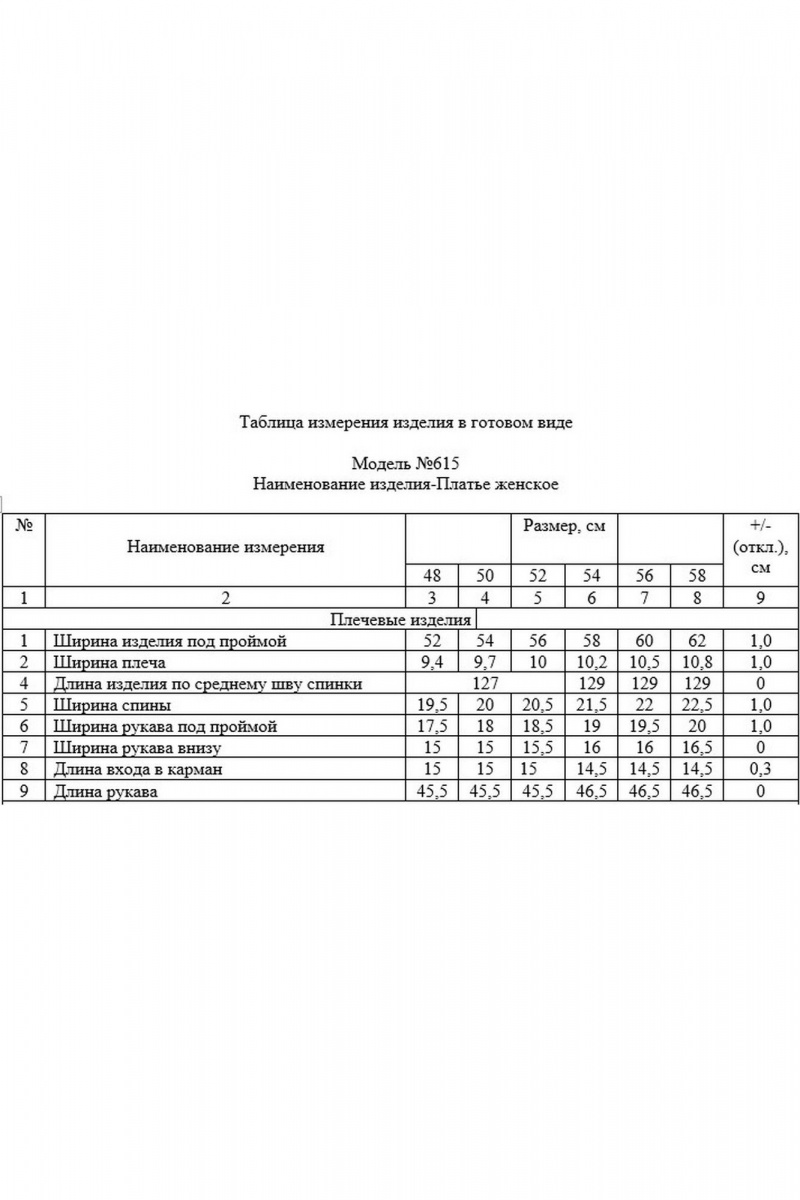 Таблица измерения изделия в готовом виде

Модель №615
Наименование изделия-Платье женское

| № | Наименование измерения | Размер, см | | | | | | +/- (откл.), см |
|---|---|---|---|---|---|---|---|---|
| | | 48 | 50 | 52 | 54 | 56 | 58 | |
| 1 | 2 | 3 | 4 | 5 | 6 | 7 | 8 | 9 |
| | Плечевые изделия | | | | | | | |
| 1 | Ширина изделия под проймой | 52 | 54 | 56 | 58 | 60 | 62 | 1,0 |
| 2 | Ширина плеча | 9,4 | 9,7 | 10 | 10,2 | 10,5 | 10,8 | 1,0 |
| 4 | Длина изделия по среднему шву спинки | 127 | | | 129 | 129 | 129 | 0 |
| 5 | Ширина спины | 19,5 | 20 | 20,5 | 21,5 | 22 | 22,5 | 1,0 |
| 6 | Ширина рукава под проймой | 17,5 | 18 | 18,5 | 19 | 19,5 | 20 | 1,0 |
| 7 | Ширина рукава внизу | 15 | 15 | 15,5 | 16 | 16 | 16,5 | 0 |
| 8 | Длина входа в карман | 15 | 15 | 15 | 14,5 | 14,5 | 14,5 | 0,3 |
| 9 | Длина рукава | 45,5 | 45,5 | 45,5 | 46,5 | 46,5 | 46,5 | 0 |